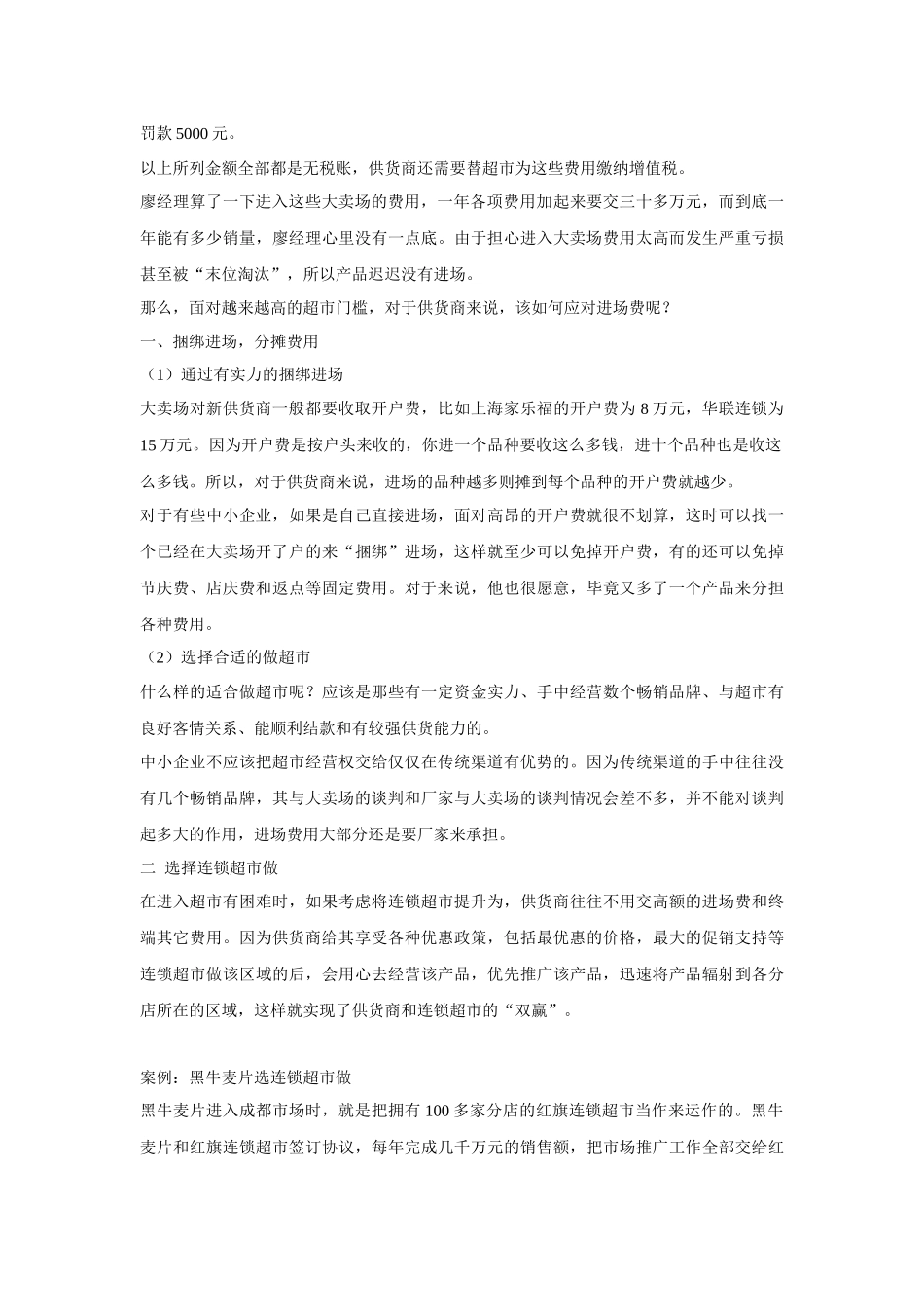 罚款 5000 元。

以上所列金额全部都是无税账，供货商还需要替超市为这些费用缴纳增值税。

廖经理算了一下进入这些大卖场的费用，一年各项费用加起来要交三十多万元，而到底一年能有多少销量，廖经理心里没有一点底。由于担心进入大卖场费用太高而发生严重亏损甚至被“末位淘汰”，所以产品迟迟没有进场。

那么，面对越来越高的超市门槛，对于供货商来说，该如何应对进场费呢？

一、捆绑进场，分摊费用

（1）通过有实力的捆绑进场

大卖场对新供货商一般都要收取开户费，比如上海家乐福的开户费为 8 万元，华联连锁为 15 万元。因为开户费是按户头来收的，你进一个品种要收这么多钱，进十个品种也是收这么多钱。所以，对于供货商来说，进场的品种越多则摊到每个品种的开户费就越少。

对于有些中小企业，如果是自己直接进场，面对高昂的开户费就很不划算，这时可以找一个已经在大卖场开了户的来“捆绑”进场，这样就至少可以免掉开户费，有的还可以免掉节庆费、店庆费和返点等固定费用。对于来说，他也很愿意，毕竟又多了一个产品来分担各种费用。

（2）选择合适的做超市

什么样的适合做超市呢？应该是那些有一定资金实力、手中经营数个畅销品牌、与超市有良好客情关系、能顺利结款和有较强供货能力的。

中小企业不应该把超市经营权交给仅仅在传统渠道有优势的。因为传统渠道的手中往往没有几个畅销品牌，其与大卖场的谈判和厂家与大卖场的谈判情况会差不多，并不能对谈判起多大的作用，进场费用大部分还是要厂家来承担。

二 选择连锁超市做

在进入超市有困难时，如果考虑将连锁超市提升为，供货商往往不用交高额的进场费和终端其它费用。因为供货商给其享受各种优惠政策，包括最优惠的价格，最大的促销支持等连锁超市做该区域的后，会用心去经营该产品，优先推广该产品，迅速将产品辐射到各分店所在的区域，这样就实现了供货商和连锁超市的“双赢”。

案例：黑牛麦片选连锁超市做

黑牛麦片进入成都市场时，就是把拥有 100 多家分店的红旗连锁超市当作来运作的。黑牛麦片和红旗连锁超市签订协议，每年完成几千万元的销售额，把市场推广工作全部交给红